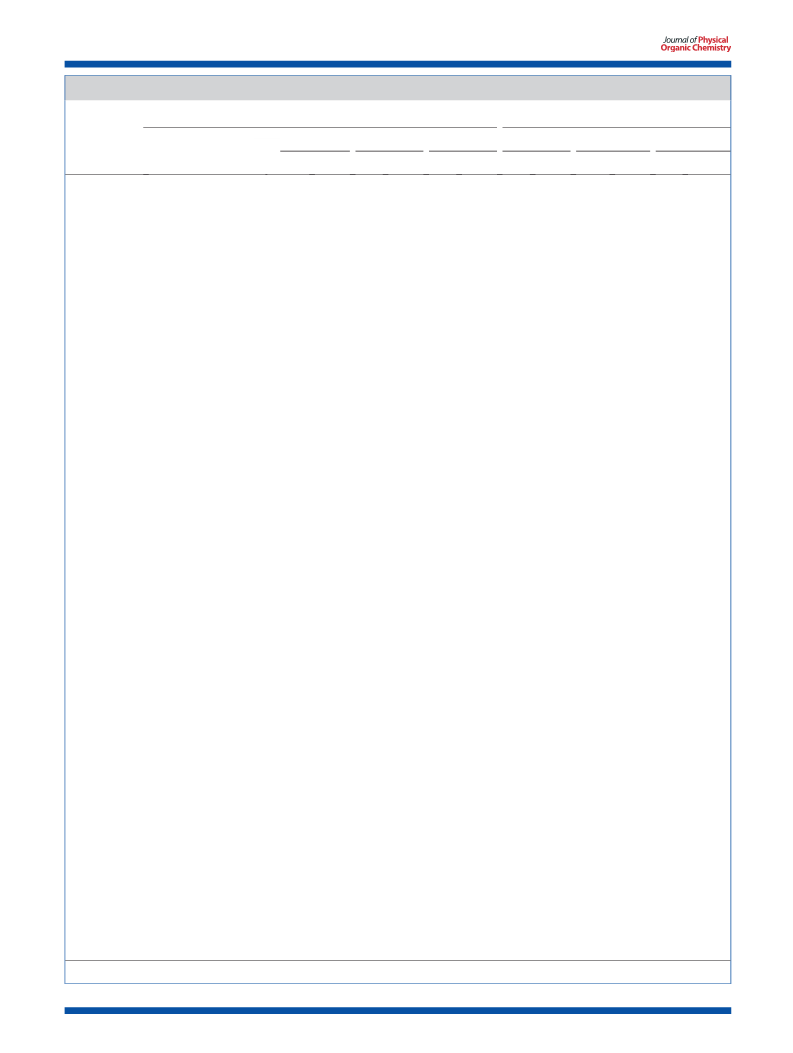 Journal of Physical Organic Chemistry